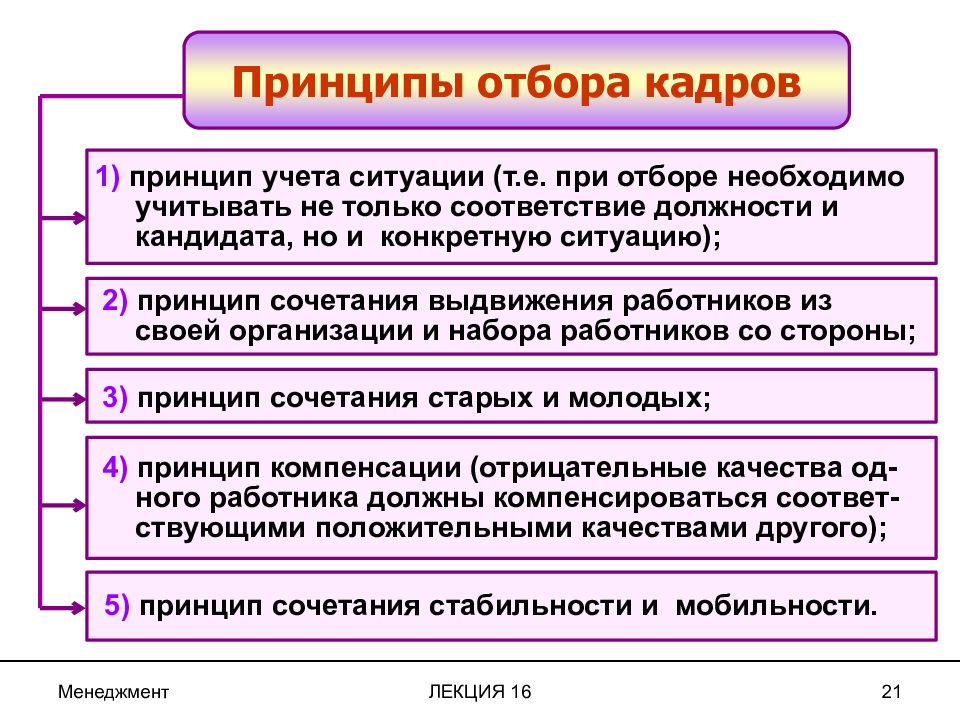 Принципы отбора кадров

1) принцип учета ситуации (т.е. при отборе необходимо учитывать не только соответствие должности и кандидата, но и конкретную ситуацию);

2) принцип сочетания выдвижения работников из своей организации и набора работников со стороны;

3) принцип сочетания старых и молодых;

4) принцип компенсации (отрицательные качества одного работника должны компенсироваться соответствующими положительными качествами другого);

5) принцип сочетания стабильности и мобильности.

Менеджмент

ЛЕКЦИЯ 16

21